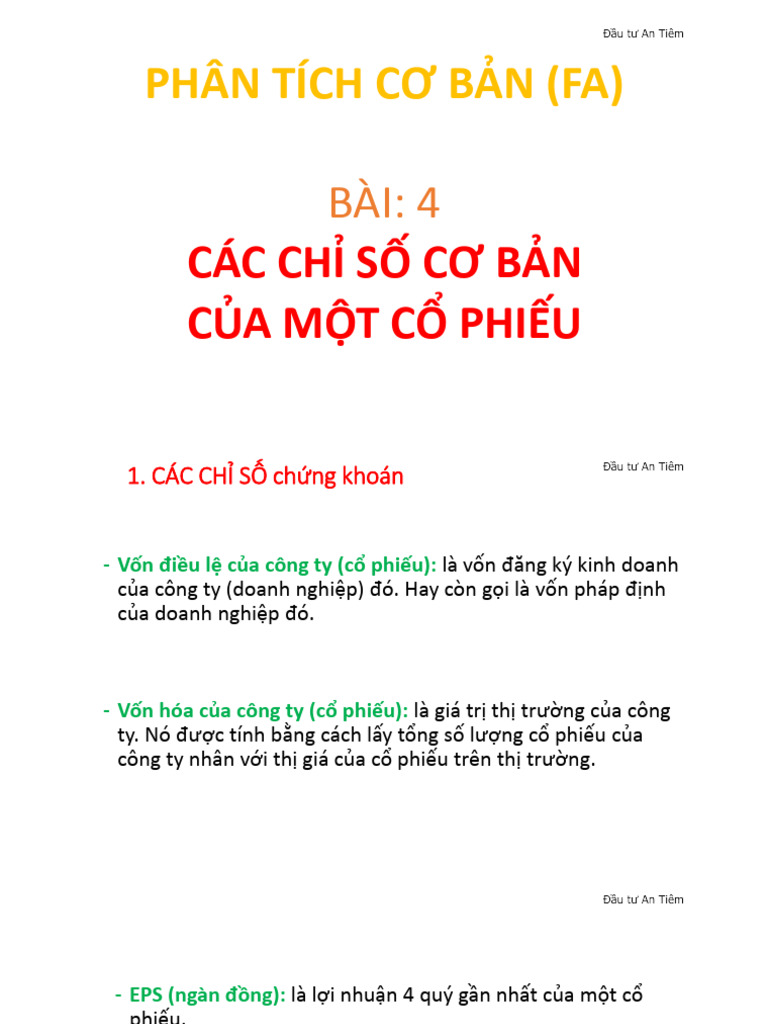 Đầu tư An Tiêm

PHÂN TÍCH CƠ BẢN (FA)

BÀI: 4

CÁC CHỈ SỐ CƠ BẢN CỦA MỘT CỔ PHIẾU

1. CÁC CHỈ SỐ chứng khoán

Đầu tư An Tiêm

- Vốn điều lệ của công ty (cổ phiếu): là vốn đăng ký kinh doanh của công ty (doanh nghiệp) đó. Hay còn gọi là vốn pháp định của doanh nghiệp đó.

- Vốn hóa của công ty (cổ phiếu): là giá trị thị trường của công ty. Nó được tính bằng cách lấy tổng số lượng cổ phiếu của công ty nhân với thị giá của cổ phiếu trên thị trường.

Đầu tư An Tiêm

- EPS (ngàn đồng): là lợi nhuận 4 quý gần nhất của một cổ phiếu.